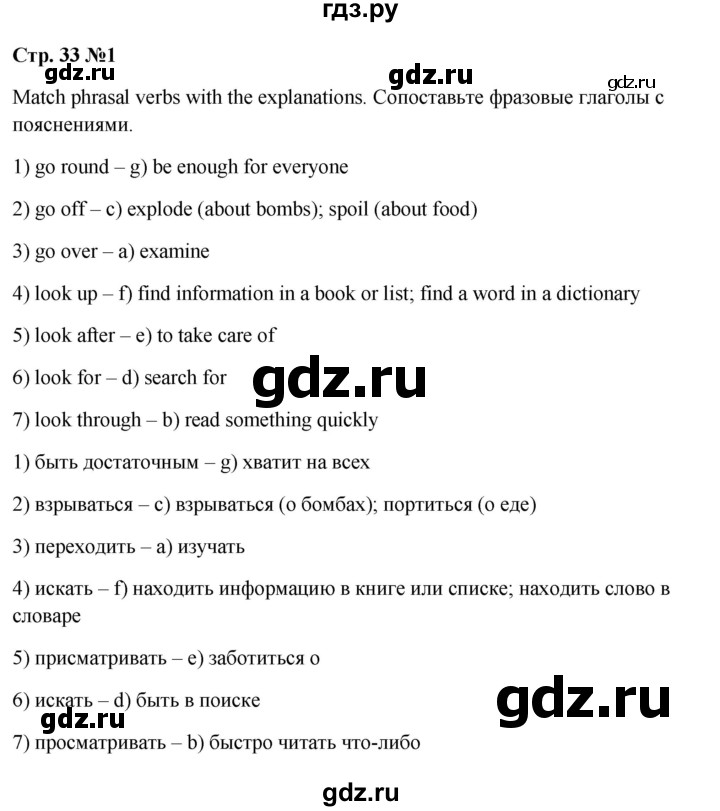 гдз.ру

Стр. 33 №1

gdz.ru gdz.ru gdz.ru

Match phrasal verbs with the explanations. Сопоставьте фразовые глаголы с пояснениями.

1) go round – g) be enough for everyone

2) go off – c) explode (about bombs); spoil (about food)

3) go over – a) examine

4) look up – f) find information in a book or list; find a word in a dictionary

5) look after – e) to take care of

6) look for – d) search for

gdz.ru

7) look through – b) read something quickly

1) быть достаточным – g) хватит на всех

2) взрываться – c) взрываться (о бомбах); портиться (о еде)

3) переходить – a) изучать

4) искать – f) находить информацию в книге или списке; находить слово в словаре

5) присматривать – e) заботиться о

6) искать – d) быть в поиске

gdz.ru

gdz.ru

7) просматривать – b) быстро читать что-либо

gdz.ru